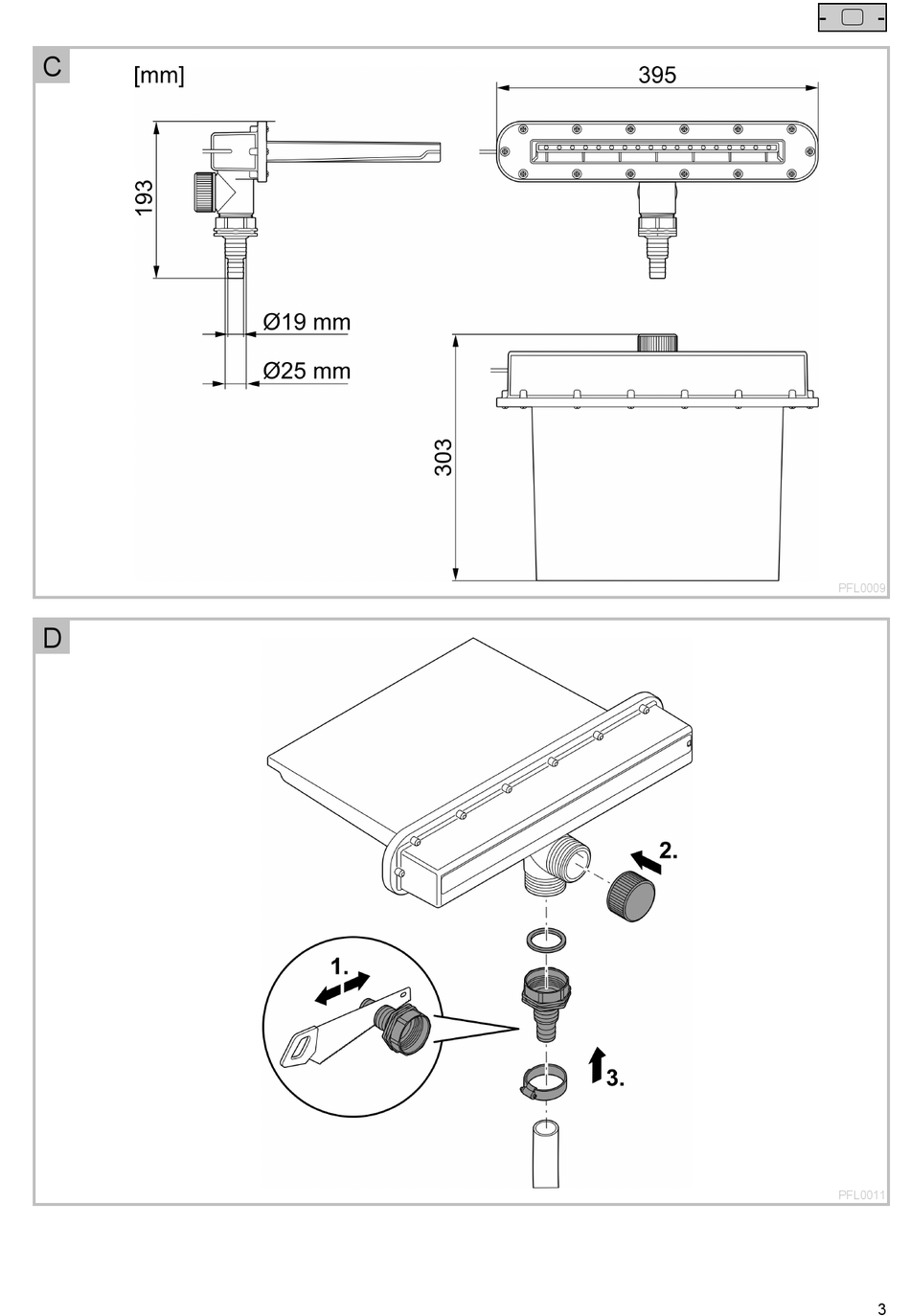 C

[mm]

395

193

Ø19 mm

Ø25 mm

303

PFL0009

D

2.

1.

3.

PFL0011

3